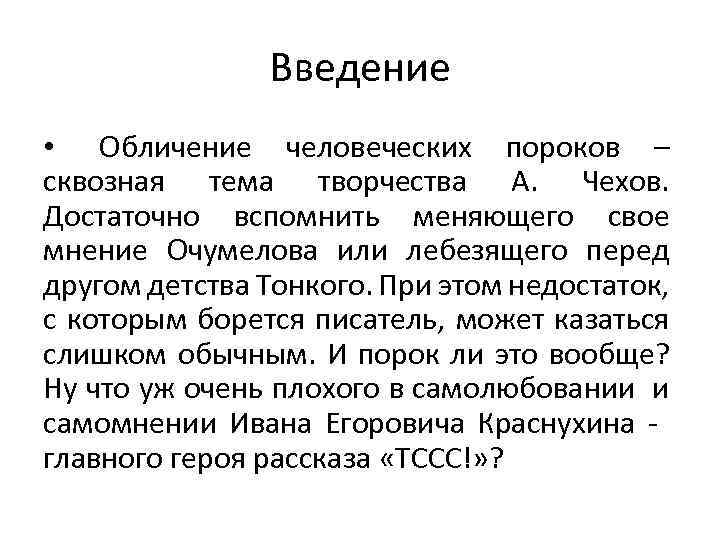 Введение

• Обличение человеческих пороков – сквозная тема творчества А. Чехов. Достаточно вспомнить меняющего свое мнение Очумелова или лебезящего перед другом детства Тонкого. При этом недостаток, с которым борется писатель, может казаться слишком обычным. И порок ли это вообще? Ну что уж очень плохого в самолюбовании и самомнении Ивана Егоровича Краснухина - главного героя рассказа «ТССС!»?